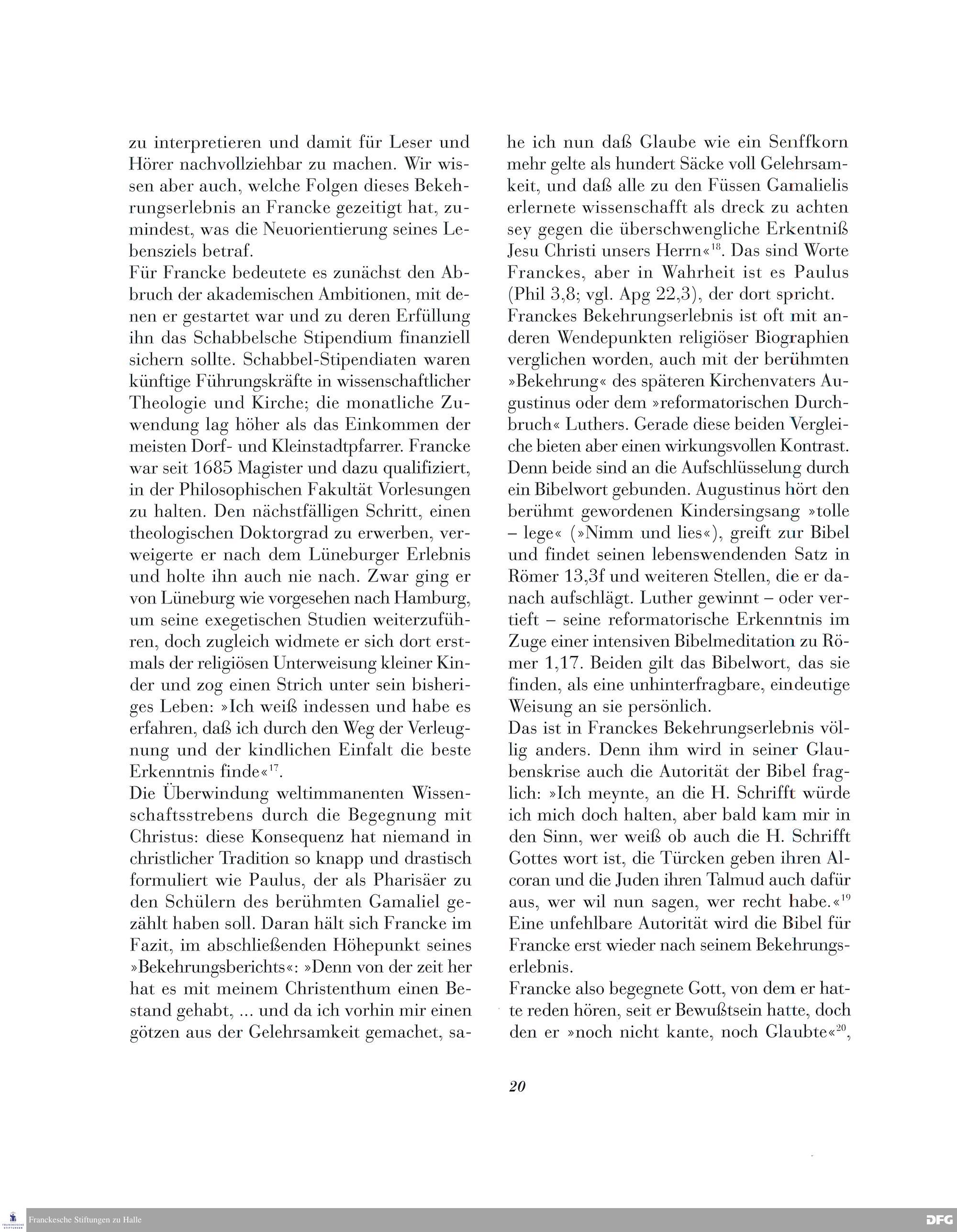 zu interpretieren und damit für Leser und Hörer nachvollziehbar zu machen. Wir wissen aber auch, welche Folgen dieses Bekehrungserlebnis an Francke gezeitigt hat, zumindest, was die Neuorientierung seines Lebensziels betraf.
Für Francke bedeutete es zunächst den Abbruch der akademischen Ambitionen, mit denen er gestartet war und zu deren Erfüllung ihn das Schabbelsche Stipendium finanziell sichern sollte. Schabbel-Stipendiaten waren künftige Führungskräfte in wissenschaftlicher Theologie und Kirche; die monatliche Zuwendung lag höher als das Einkommen der meisten Dorf- und Kleinstadtpfarrer. Francke war seit 1685 Magister und dazu qualifiziert, in der Philosophischen Fakultät Vorlesungen zu halten. Den nächstfälligen Schritt, einen theologischen Doktorgrad zu erwerben, verweigerte er nach dem Lüneburger Erlebnis und holte ihn auch nie nach. Zwar ging er von Lüneburg wie vorgesehen nach Hamburg, um seine exegetischen Studien weiterzuführen, doch zugleich widmete er sich dort erstmals der religiösen Unterweisung kleiner Kinder und zog einen Strich unter sein bisheriges Leben: »Ich weiß indessen und habe es erfahren, daß ich durch den Weg der Verleugnung und der kindlichen Einfalt die beste Erkenntnis finde«$^{17}$.
Die Überwindung weltimmanenten Wissenschaftsstrebens durch die Begegnung mit Christus: diese Konsequenz hat niemand in christlicher Tradition so knapp und drastisch formuliert wie Paulus, der als Pharisäer zu den Schülern des berühmten Gamaliel gezählt haben soll. Daran hält sich Francke im Fazit, im abschließenden Höhepunkt seines »Bekehrungsberichts«: »Denn von der zeit her hat es mit meinem Christenthum einen Bestand gehabt, ... und da ich vorhin mir einen götzen aus der Gelehrsamkeit gemachet, sahe ich nun daß Glaube wie ein Senffkorn mehr gelte als hundert Säcke voll Gelehrsamkeit, und daß alle zu den Füssen Gamalielis erlernete wissenschafft als dreck zu achten sey gegen die überschwengliche Erkentniß Jesu Christi unsers Herrn«$^{18}$. Das sind Worte Franckes, aber in Wahrheit ist es Paulus (Phil 3,8; vgl. Apg 22,3), der dort spricht.
Franckes Bekehrungserlebnis ist oft mit anderen Wendepunkten religiöser Biographien verglichen worden, auch mit der berühmten »Bekehrung« des späteren Kirchenvaters Augustinus oder dem »reformatorischen Durchbruch« Luthers. Gerade diese beiden Vergleiche bieten aber einen wirkungsvollen Kontrast. Denn beide sind an die Aufschlüsselung durch ein Bibelwort gebunden. Augustinus hört den berühmt gewordenen Kindersingsang »tolle – lege« (»Nimm und lies«), greift zur Bibel und findet seinen lebenswendenden Satz in Römer 13,3f und weiteren Stellen, die er danach aufschlägt. Luther gewinnt – oder vertieft – seine reformatorische Erkenntnis im Zuge einer intensiven Bibelmeditation zu Römer 1,17. Beiden gilt das Bibelwort, das sie finden, als eine unhinterfragbare, eindeutige Weisung an sie persönlich.
Das ist in Franckes Bekehrungserlebnis völlig anders. Denn ihm wird in seiner Glaubenskrise auch die Autorität der Bibel fraglich: »Ich meynte, an die H. Schrifft würde ich mich doch halten, aber bald kam mir in den Sinn, wer weiß ob auch die H. Schrifft Gottes wort ist, die Türcken geben ihren Alcoran und die Juden ihren Talmud auch dafür aus, wer wil nun sagen, wer recht habe.«$^{19}$ Eine unfehlbare Autorität wird die Bibel für Francke erst wieder nach seinem Bekehrungserlebnis.
Francke also begegnete Gott, von dem er hatte reden hören, seit er Bewußtsein hatte, doch den er »noch nicht kante, noch Glaubte«$^{20}$,

20

Franckesche Stiftungen zu Halle
DFG